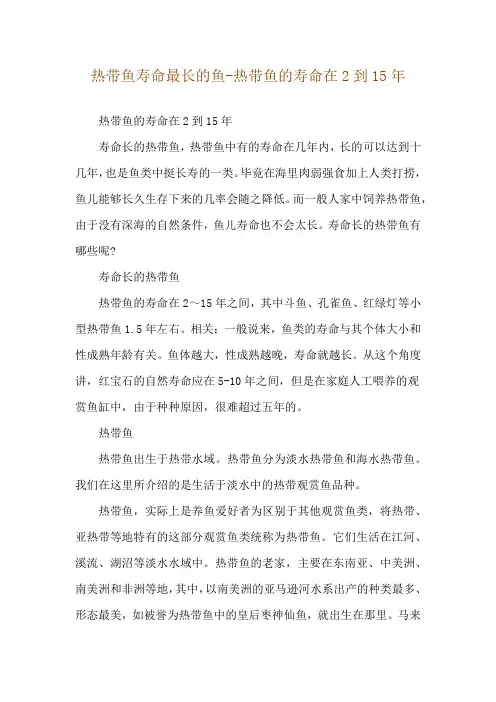 热带鱼寿命最长的鱼-热带鱼的寿命在 2 到 15 年

热带鱼的寿命在 2 到 15 年

寿命长的热带鱼，热带鱼中有的寿命在几年内，长的可以达到十几年，也是鱼类中挺长寿的一类。毕竟在海里肉弱强食加上人类打捞，鱼儿能够长久生存下来的几率会随之降低。而一般人家中饲养热带鱼，由于没有深海的自然条件，鱼儿寿命也不会太长。寿命长的热带鱼有哪些呢？

寿命长的热带鱼

热带鱼的寿命在 2～15 年之间，其中斗鱼、孔雀鱼、红绿灯等小型热带鱼 1.5 年左右。相关：一般说来，鱼类的寿命与其个体大小和性成熟年龄有关。鱼体越大，性成熟越晚，寿命就越长。从这个角度讲，红宝石的自然寿命应在 5-10 年之间，但是在家庭人工喂养的观赏鱼缸中，由于种种原因，很难超过五年的。

热带鱼

热带鱼出生于热带水域。热带鱼分为淡水热带鱼和海水热带鱼。我们在这里所介绍的是生活于淡水中的热带观赏鱼品种。

热带鱼，实际上是养鱼爱好者为区别于其他观赏鱼类，将热带、亚热带等地特有的这部分观赏鱼类统称为热带鱼。它们生活在江河、溪流、湖沼等淡水水域中。热带鱼的老家，主要在东南亚、中美洲、南美洲和非洲等地，其中，以南美洲的亚马逊河水系出产的种类最多、形态最美，如被誉为热带鱼中的皇后枣神仙鱼，就出生在那里。马来